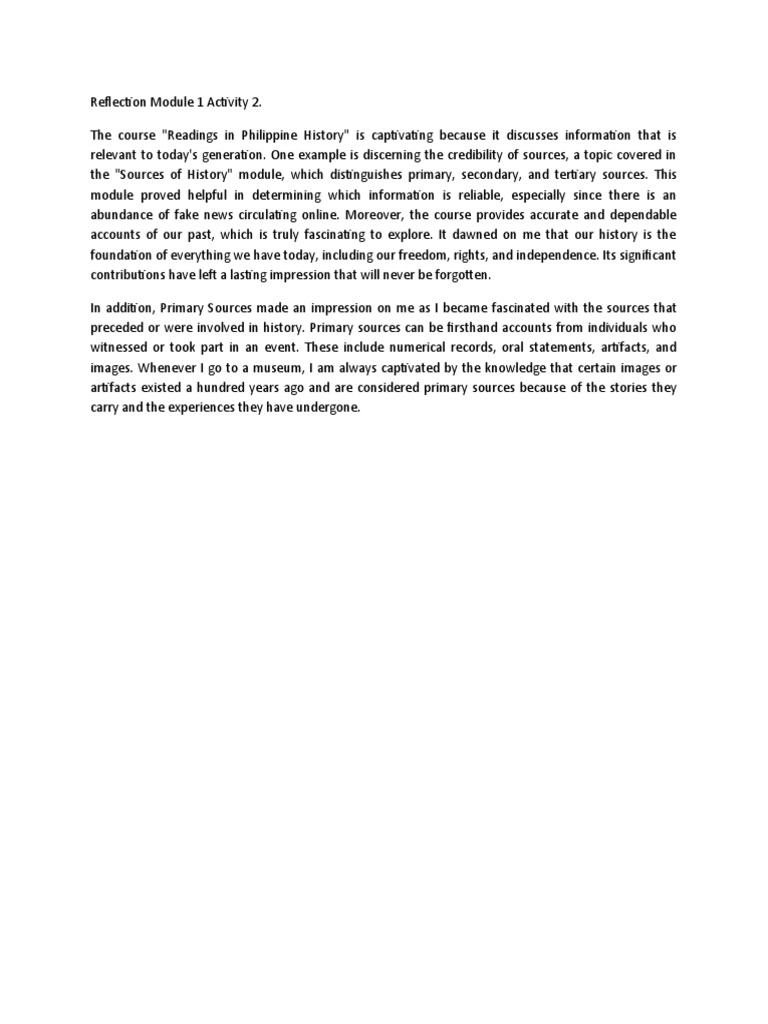 Reflection Module 1 Activity 2.

The course "Readings in Philippine History" is captivating because it discusses information that is relevant to today's generation. One example is discerning the credibility of sources, a topic covered in the "Sources of History" module, which distinguishes primary, secondary, and tertiary sources. This module proved helpful in determining which information is reliable, especially since there is an abundance of fake news circulating online. Moreover, the course provides accurate and dependable accounts of our past, which is truly fascinating to explore. It dawned on me that our history is the foundation of everything we have today, including our freedom, rights, and independence. Its significant contributions have left a lasting impression that will never be forgotten.

In addition, Primary Sources made an impression on me as I became fascinated with the sources that preceded or were involved in history. Primary sources can be firsthand accounts from individuals who witnessed or took part in an event. These include numerical records, oral statements, artifacts, and images. Whenever I go to a museum, I am always captivated by the knowledge that certain images or artifacts existed a hundred years ago and are considered primary sources because of the stories they carry and the experiences they have undergone.